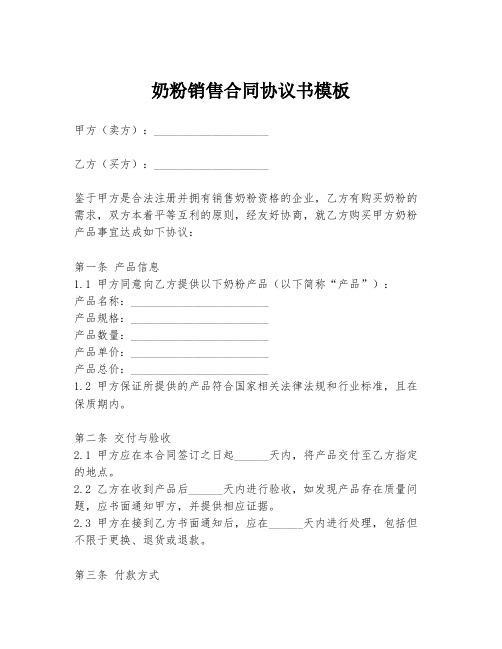 奶粉销售合同协议书模板

甲方（卖方）：____________________

乙方（买方）：____________________

鉴于甲方是合法注册并拥有销售奶粉资格的企业，乙方有购买奶粉的需求，双方本着平等互利的原则，经友好协商，就乙方购买甲方奶粉产品事宜达成如下协议：

第一条 产品信息
1.1 甲方同意向乙方提供以下奶粉产品（以下简称“产品”）：
产品名称：________________________
产品规格：________________________
产品数量：________________________
产品单价：________________________
产品总价：________________________
1.2 甲方保证所提供的产品符合国家相关法律法规和行业标准，且在保质期内。

第二条 交付与验收
2.1 甲方应在本合同签订之日起______天内，将产品交付至乙方指定的地点。
2.2 乙方在收到产品后______天内进行验收，如发现产品存在质量问题，应书面通知甲方，并提供相应证据。
2.3 甲方在接到乙方书面通知后，应在______天内进行处理，包括但不限于更换、退货或退款。

第三条 付款方式